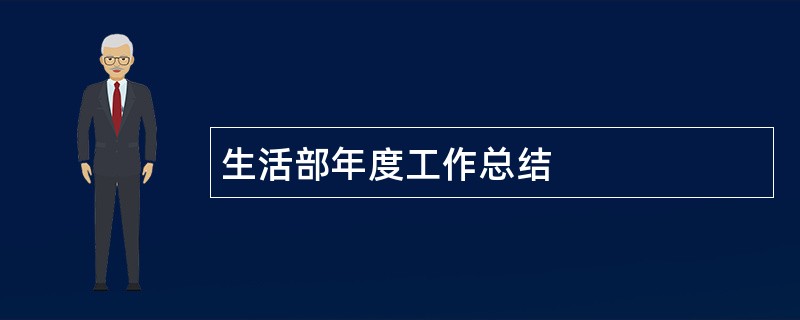 生活部年度工作总结